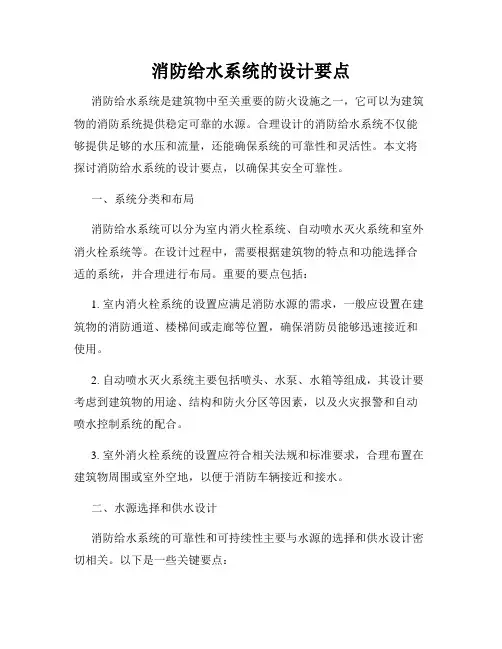 消防给水系统的设计要点

消防给水系统是建筑物中至关重要的防火设施之一，它可以为建筑物的消防系统提供稳定可靠的水源。合理设计的消防给水系统不仅能够提供足够的水压和流量，还能确保系统的可靠性和灵活性。本文将探讨消防给水系统的设计要点，以确保其安全可靠性。

一、系统分类和布局

消防给水系统可以分为室内消火栓系统、自动喷水灭火系统和室外消火栓系统等。在设计过程中，需要根据建筑物的特点和功能选择合适的系统，并合理进行布局。重要的要点包括：

1. 室内消火栓系统的设置应满足消防水源的需求，一般应设置在建筑物的消防通道、楼梯间或走廊等位置，确保消防员能够迅速接近和使用。

2. 自动喷水灭火系统主要包括喷头、水泵、水箱等组成，其设计要考虑到建筑物的用途、结构和防火分区等因素，以及火灾报警和自动喷水控制系统的配合。

3. 室外消火栓系统的设置应符合相关法规和标准要求，合理布置在建筑物周围或室外空地，以便于消防车辆接近和接水。

二、水源选择和供水设计

消防给水系统的可靠性和可持续性主要与水源的选择和供水设计密切相关。以下是一些关键要点：